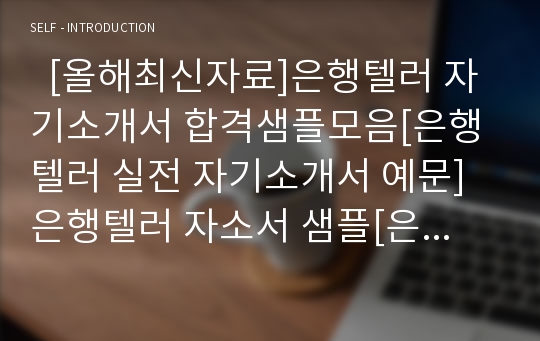 SELF - INTRODUCTION

[올해최신자료]은행텔러 자기소개서 합격샘플모음[은행텔러 실전 자기소개서 예문] 은행텔러 자소서 샘플[은...